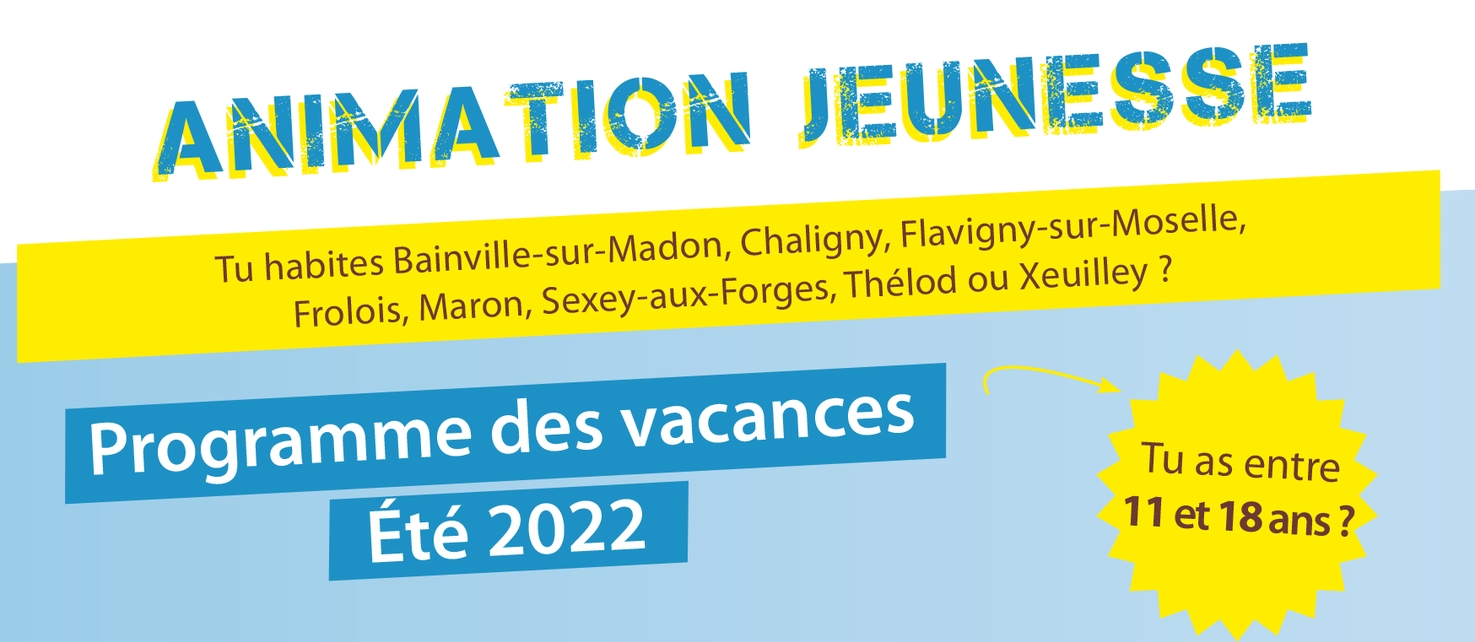 ANIMATION JEUNESSE

Tu habites Bainville-sur-Madon, Chaligny, Flavigny-sur-Moselle, Frolois, Maron, Sexey-aux-Forges, Thélod ou Xeuilley ?

Programme des vacances
Été 2022

Tu as entre 11 et 18 ans ?